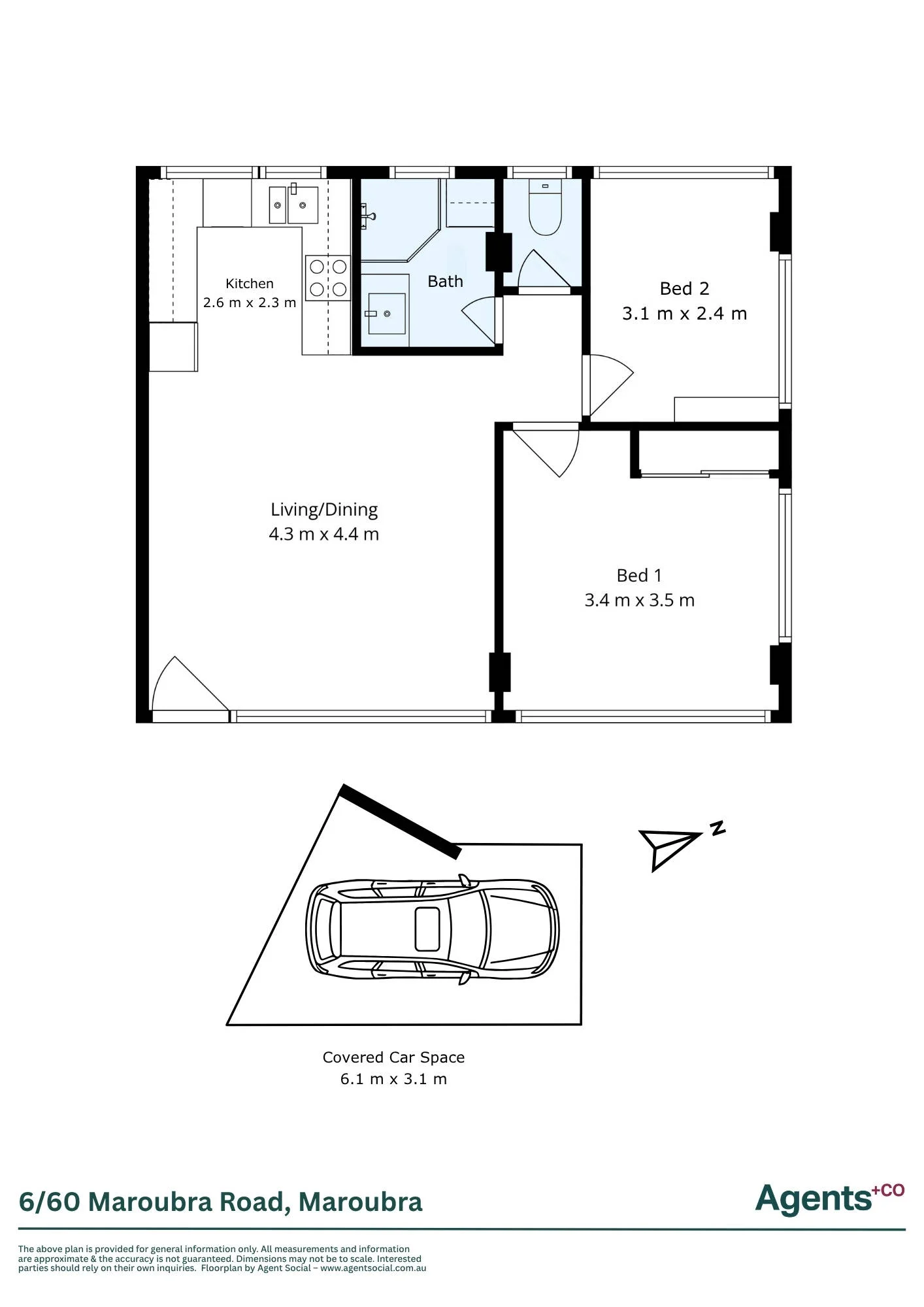 Kitchen
2.6 m x 2.3 m

Bath

Bed 2
3.1 m x 2.4 m

Living/Dining
4.3 m x 4.4 m

Bed 1
3.4 m x 3.5 m

N

Covered Car Space
6.1 m x 3.1 m

6/60 Maroubra Road, Maroubra

Agents+CO

The above plan is provided for general information only. All measurements and information are approximate & the accuracy is not guaranteed. Dimensions may not be to scale. Interested parties should rely on their own inquiries. Floorplan by Agent Social – www.agentsocial.com.au